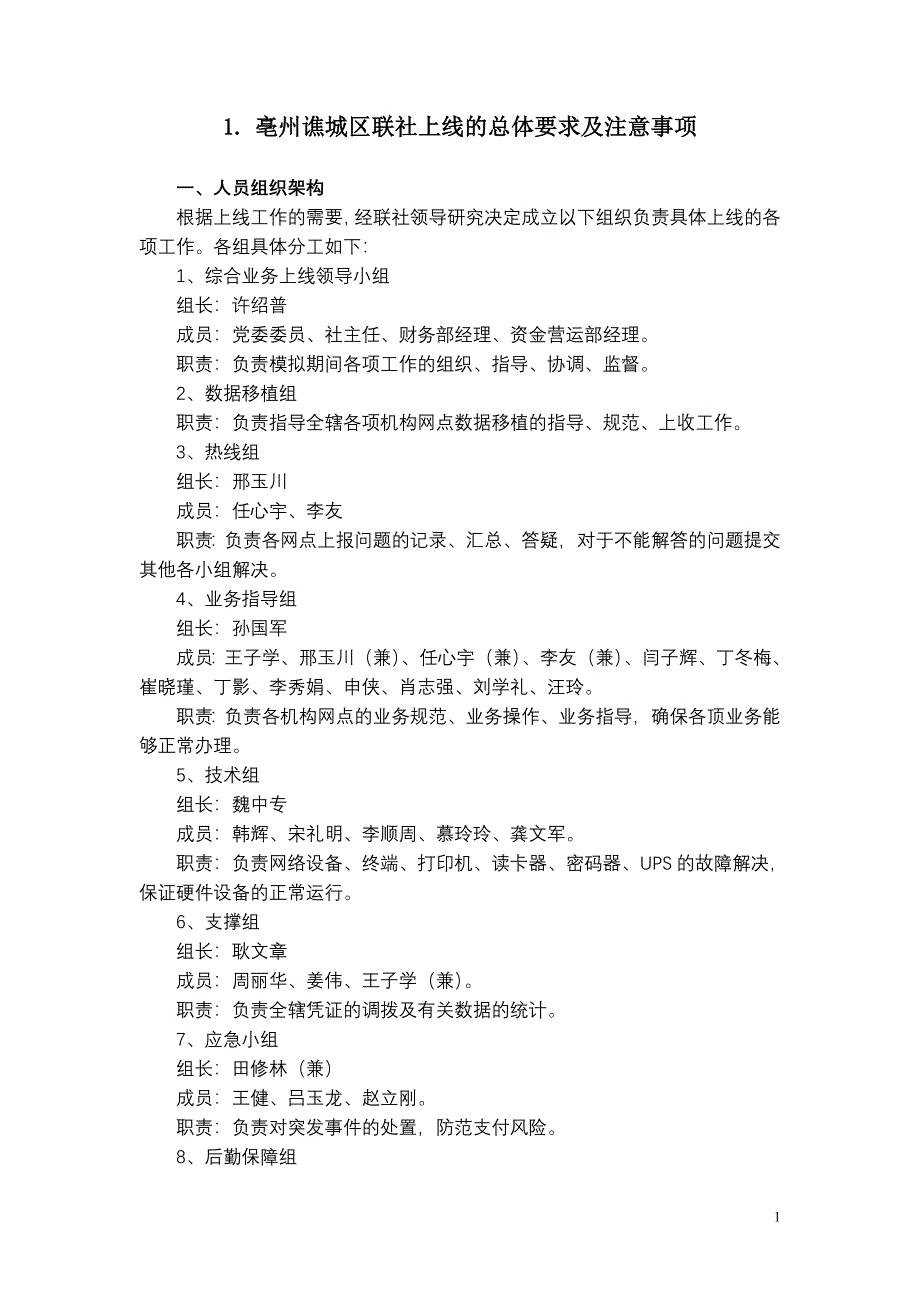 1. 亳州谯城区联社上线的总体要求及注意事项

一、人员组织架构

根据上线工作的需要，经联社领导研究决定成立以下组织负责具体上线的各项工作。各组具体分工如下：

1、综合业务上线领导小组

组长：许绍普

成员：党委委员、社主任、财务部经理、资金营运部经理。

职责：负责模拟期间各项工作的组织、指导、协调、监督。

2、数据移植组

职责：负责指导全辖各项机构网点数据移植的指导、规范、上收工作。

3、热线组

组长：邢玉川

成员：任心宇、李友

职责：负责各网点上报问题的记录、汇总、答疑，对于不能解答的问题提交其他各小组解决。

4、业务指导组

组长：孙国军

成员：王子学、邢玉川（兼）、任心宇（兼）、李友（兼）、闫子辉、丁冬梅、崔晓瑾、丁影、李秀娟、申侠、肖志强、刘学礼、汪玲。

职责：负责各机构网点的业务规范、业务操作、业务指导，确保各项业务能够正常办理。

5、技术组

组长：魏中专

成员：韩辉、宋礼明、李顺周、慕玲玲、龚文军。

职责：负责网络设备、终端、打印机、读卡器、密码器、UPS 的故障解决，保证硬件设备的正常运行。

6、支撑组

组长：耿文章

成员：周丽华、姜伟、王子学（兼）。

职责：负责全辖凭证的调拨及有关数据的统计。

7、应急小组

组长：田修林（兼）

成员：王健、吕玉龙、赵立刚。

职责：负责对突发事件的处置，防范支付风险。

8、后勤保障组

1